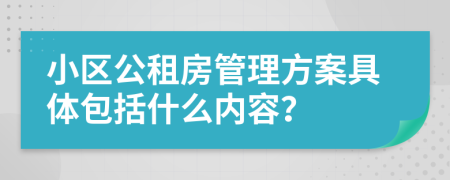 小区公租房管理方案具体包括什么内容?